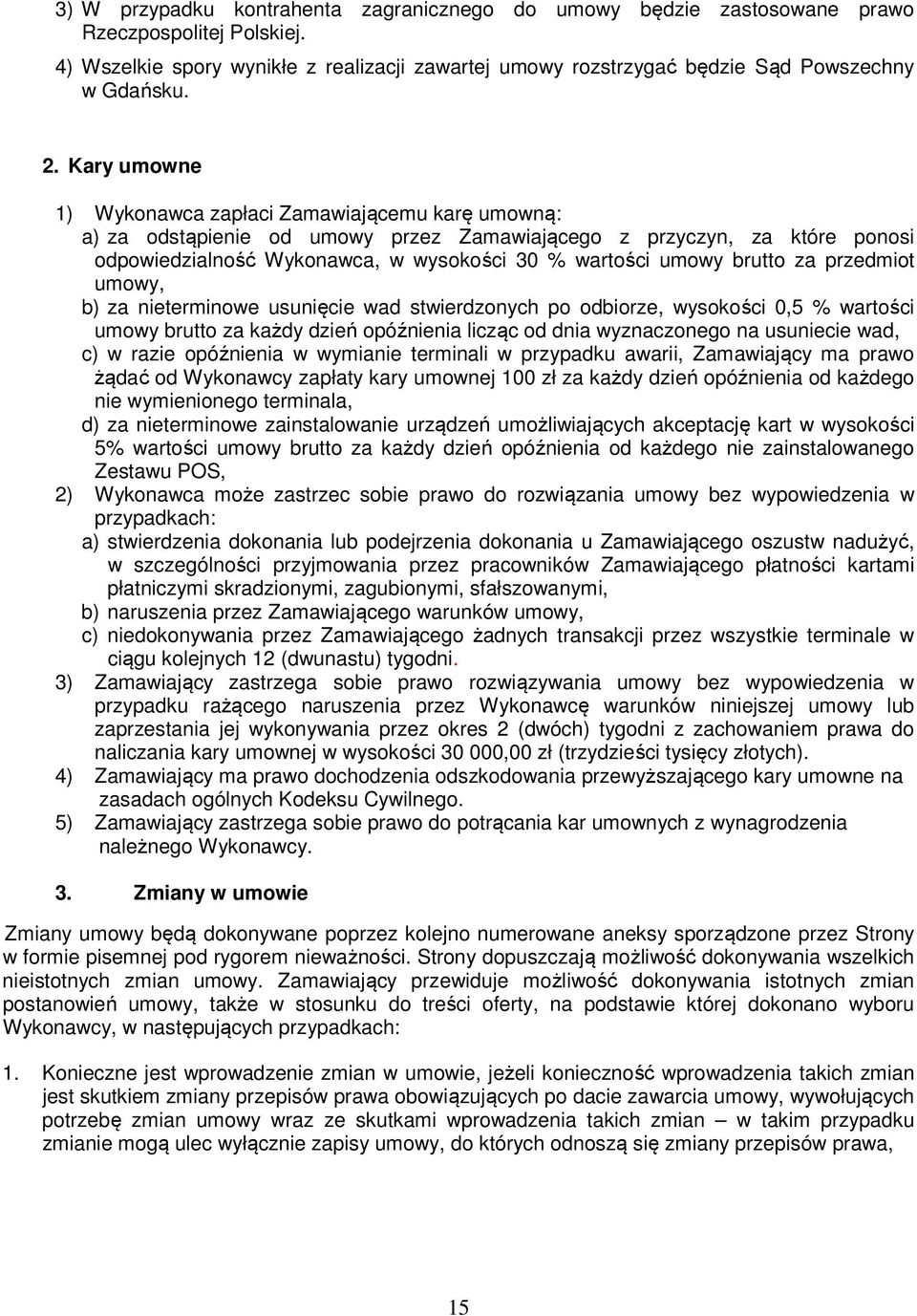 3) W przypadku kontrahenta zagranicznego do umowy będzie zastosowane prawo Rzeczpospolitej Polskiej.

4) Wszelkie spory wynikłe z realizacji zawartej umowy rozstrzygać będzie Sąd Powszechny w Gdańsku.

2. Kary umowne

1) Wykonawca zapłaci Zamawiającemu karę umowną:
a) za odstąpienie od umowy przez Zamawiającego z przyczyn, za które ponosi odpowiedzialność Wykonawca, w wysokości 30 % wartości umowy brutto za przedmiot umowy,
b) za nieterminowe usunięcie wad stwierdzonych po odbiorze, wysokości 0,5 % wartości umowy brutto za każdy dzień opóźnienia licząc od dnia wyznaczonego na usuniecie wad,
c) w razie opóźnienia w wymianie terminali w przypadku awarii, Zamawiający ma prawo żądać od Wykonawcy zapłaty kary umownej 100 zł za każdy dzień opóźnienia od każdego nie wymienionego terminala,
d) za nieterminowe zainstalowanie urządzeń umożliwiających akceptację kart w wysokości 5% wartości umowy brutto za każdy dzień opóźnienia od każdego nie zainstalowanego Zestawu POS,
2) Wykonawca może zastrzec sobie prawo do rozwiązania umowy bez wypowiedzenia w przypadkach:
a) stwierdzenia dokonania lub podejrzenia dokonania u Zamawiającego oszustw nadużyć, w szczególności przyjmowania przez pracowników Zamawiającego płatności kartami płatniczymi skradzionymi, zagubionymi, sfałszowanymi,
b) naruszenia przez Zamawiającego warunków umowy,
c) niedokonywania przez Zamawiającego żadnych transakcji przez wszystkie terminale w ciągu kolejnych 12 (dwunastu) tygodni.
3) Zamawiający zastrzega sobie prawo rozwiązywania umowy bez wypowiedzenia w przypadku rażącego naruszenia przez Wykonawcę warunków niniejszej umowy lub zaprzestania jej wykonywania przez okres 2 (dwóch) tygodni z zachowaniem prawa do naliczania kary umownej w wysokości 30 000,00 zł (trzydzieści tysięcy złotych).
4) Zamawiający ma prawo dochodzenia odszkodowania przewyższającego kary umowne na zasadach ogólnych Kodeksu Cywilnego.
5) Zamawiający zastrzega sobie prawo do potrącania kar umownych z wynagrodzenia należnego Wykonawcy.

3. Zmiany w umowie

Zmiany umowy będą dokonywane poprzez kolejno numerowane aneksy sporządzone przez Strony w formie pisemnej pod rygorem nieważności. Strony dopuszczają możliwość dokonywania wszelkich nieistotnych zmian umowy. Zamawiający przewiduje możliwość dokonywania istotnych zmian postanowień umowy, także w stosunku do treści oferty, na podstawie której dokonano wyboru Wykonawcy, w następujących przypadkach:

1. Konieczne jest wprowadzenie zmian w umowie, jeżeli konieczność wprowadzenia takich zmian jest skutkiem zmiany przepisów prawa obowiązujących po dacie zawarcia umowy, wywołujących potrzebę zmian umowy wraz ze skutkami wprowadzenia takich zmian – w takim przypadku zmianie mogą ulec wyłącznie zapisy umowy, do których odnoszą się zmiany przepisów prawa,

15